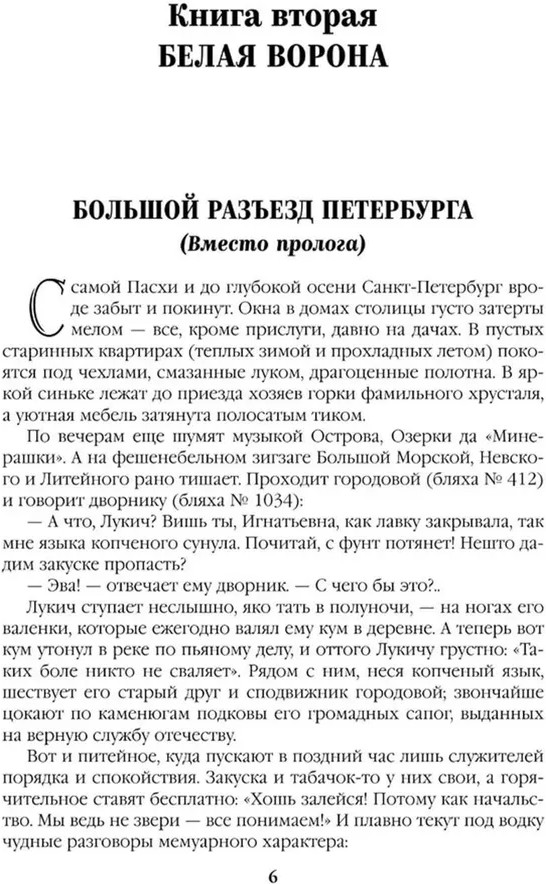 Книга вторая
БЕЛАЯ ВОРОНА

БОЛЬШОЙ РАЗЪЕЗД ПЕТЕРБУРГА
(Вместо пролога)

С самой Пасхи и до глубокой осени Санкт-Петербург вроде забыт и покинут. Окна в домах столицы густо затерты мелом — все, кроме прислуги, давно на дачах. В пустых старинных квартирах (теплых зимой и прохладных летом) покоятся под чехлами, смазанные луком, драгоценные полотна. В яркой синьке лежат до приезда хозяев горки фамильного хрусталя, а уютная мебель затянута полосатым тиком.

По вечерам еще шумят музыкой Острова, Озерки да «Минерашки». А на фешенебельном зигзаге Большой Морской, Невского и Литейного рано тишает. Проходит городовой (бляха № 412) и говорит дворнику (бляха № 1034):

— А что, Лукич? Вишь ты, Игнатьевна, как лавку закрывала, так мне языка копченого сунула. Почитай, с фунт потянет! Нешто дадим закуске пропасть?

— Эва! — отвечает ему дворник. — С чего бы это?..

Лукич ступает неслышно, яко тать в полуночи, — на ногах его валенки, которые ежегодно валял ему кум в деревне. А теперь вот кум утонул в реке по пьяному делу, и оттого Лукичу грустно: «Таких боле никто не сваляет». Рядом с ним, неся копченый язык, шествует его старый друг и сподвижник городовой; звончайше цокают по каменюгам подковы его громадных сапог, выданных на верную службу отечеству.

Вот и питейное, куда пускают в поздний час лишь служителей порядка и спокойствия. Закуска и табачок-то у них свои, а горячительное ставят бесплатно: «Хошь залейся! Потому как начальство. Мы ведь не звери — все понимаем!» И плавно текут под водку чудные разговоры мемуарного характера:

6